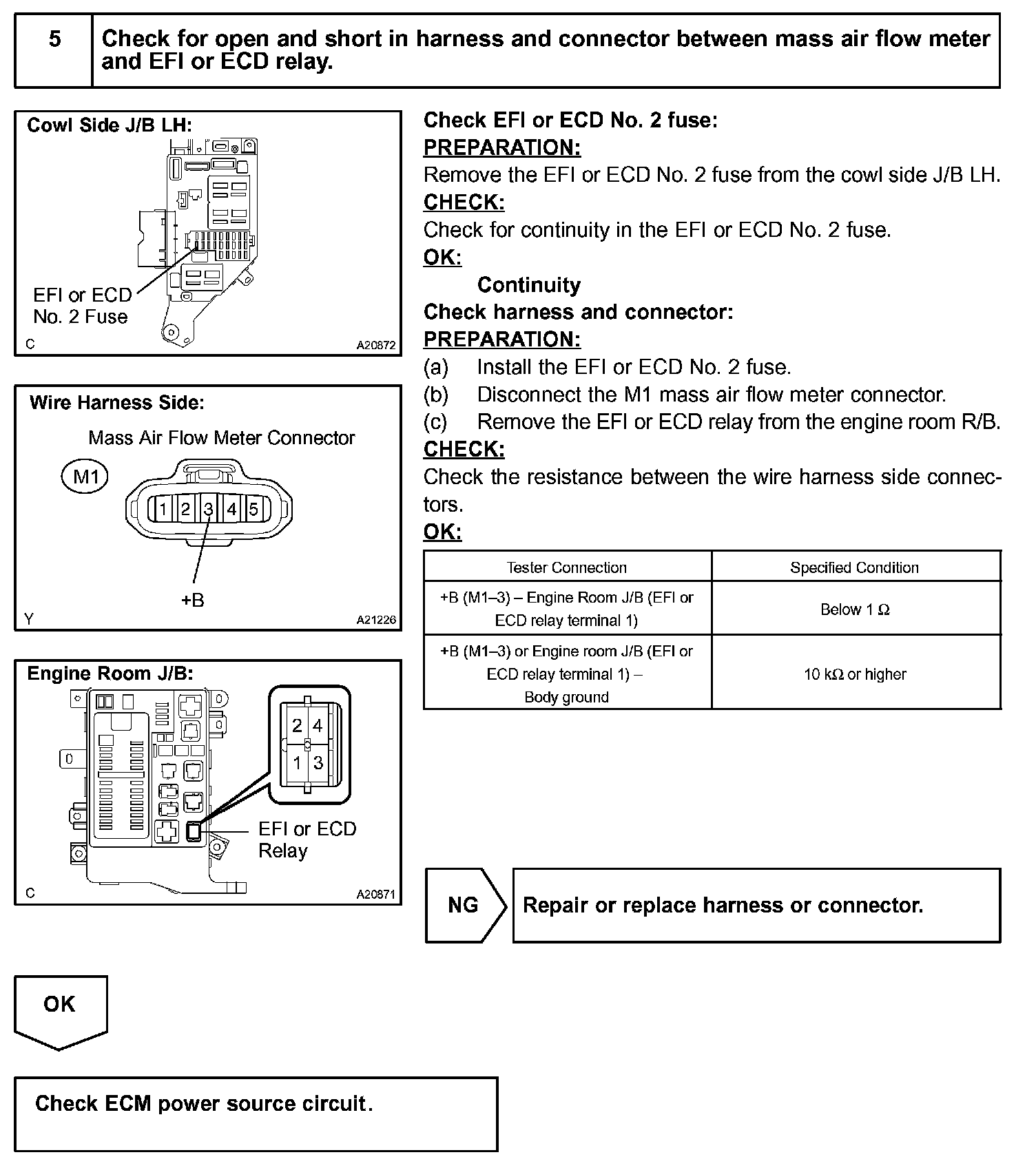 5 Check for open and short in harness and connector between mass air flow meter and EFI or ECD relay.

Cowl Side J/B LH:

EFI or ECD No. 2 Fuse

C A20872

Wire Harness Side:

Mass Air Flow Meter Connector

M1

1 2 3 4 5

+B

Y A21226

Engine Room J/B:

2 4
1 3

EFI or ECD Relay

C A20871

Check EFI or ECD No. 2 fuse:
PREPARATION:
Remove the EFI or ECD No. 2 fuse from the cowl side J/B LH.
CHECK:
Check for continuity in the EFI or ECD No. 2 fuse.
OK:
Continuity
Check harness and connector:
PREPARATION:
(a) Install the EFI or ECD No. 2 fuse.
(b) Disconnect the M1 mass air flow meter connector.
(c) Remove the EFI or ECD relay from the engine room R/B.
CHECK:
Check the resistance between the wire harness side connectors.
OK:

| Tester Connection | Specified Condition |
|---|---|
| +B (M1–3) – Engine Room J/B (EFI or ECD relay terminal 1) | Below 1 Ω |
| +B (M1–3) or Engine room J/B (EFI or ECD relay terminal 1) – Body ground | 10 kΩ or higher |

NG Repair or replace harness or connector.

OK

Check ECM power source circuit.